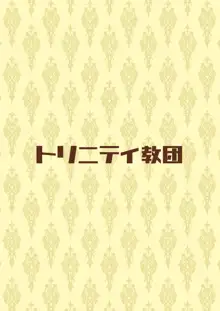 トリニテイ教団